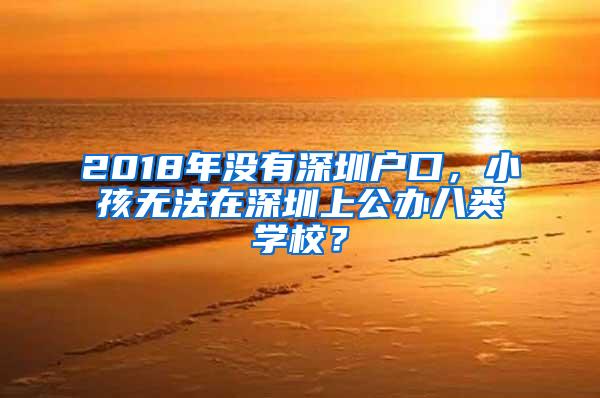 2018年没有深圳户口，小孩无法在深圳上公办八类学校？